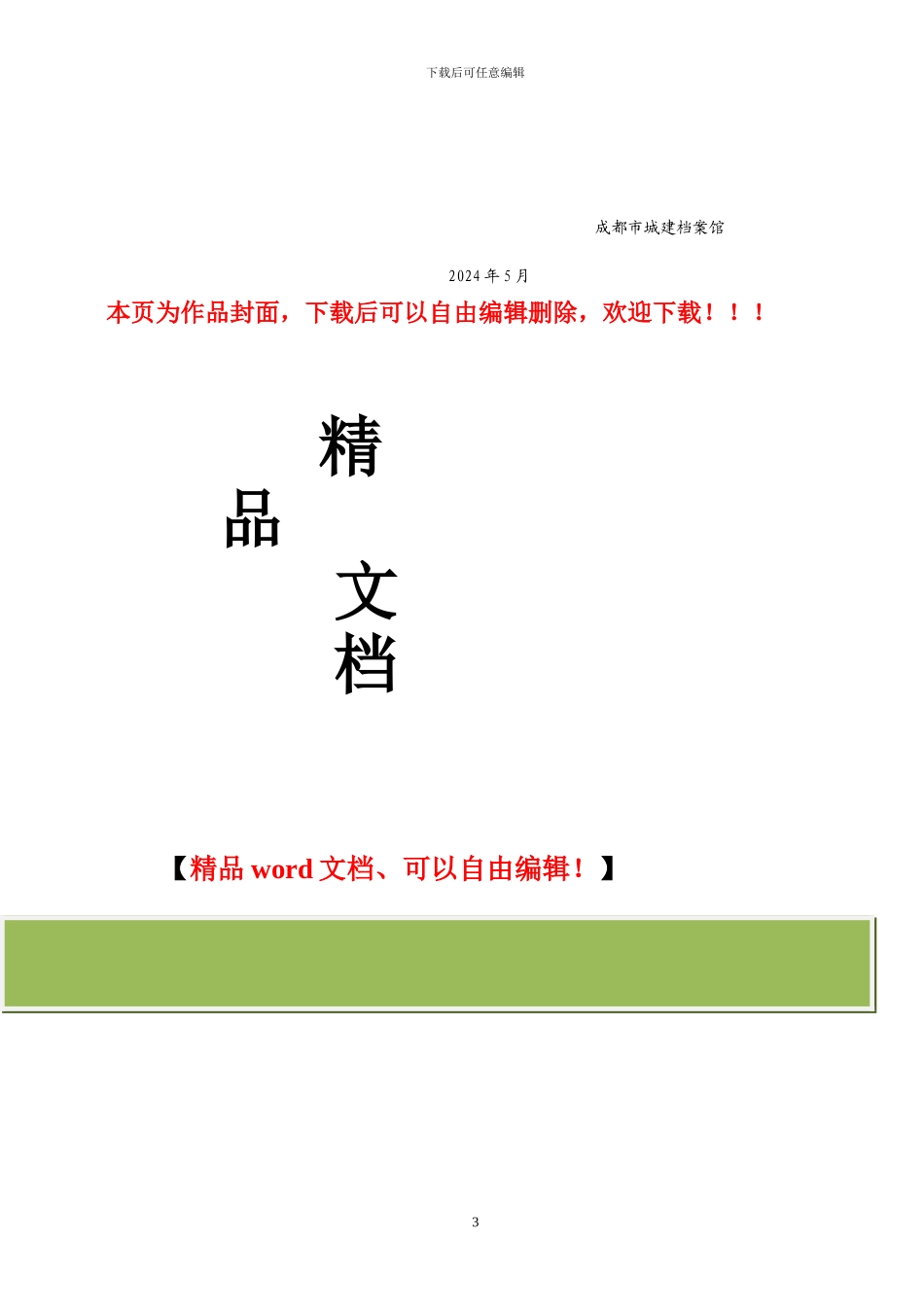 下载后可任意编辑

成都市城建档案馆

2024 年 5 月

本页为作品封面，下载后可以自由编辑删除，欢迎下载！！！

精

品

文

档

【精品 word 文档、可以自由编辑！】

3